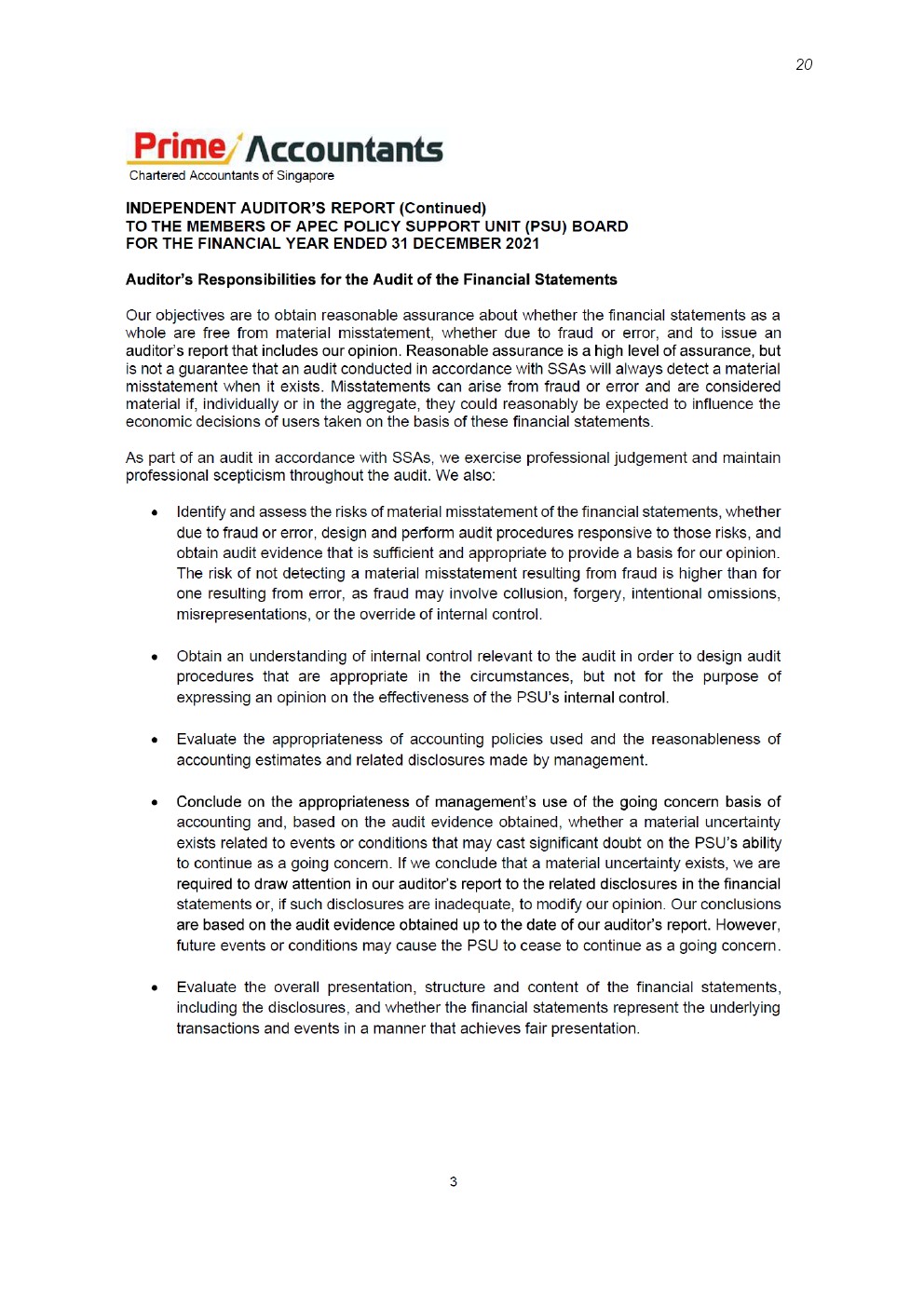 20

Prime Accountants
Chartered Accountants of Singapore

INDEPENDENT AUDITOR'S REPORT (Continued)
TO THE MEMBERS OF APEC POLICY SUPPORT UNIT (PSU) BOARD
FOR THE FINANCIAL YEAR ENDED 31 DECEMBER 2021

Auditor's Responsibilities for the Audit of the Financial Statements

Our objectives are to obtain reasonable assurance about whether the financial statements as a whole are free from material misstatement, whether due to fraud or error, and to issue an auditor's report that includes our opinion. Reasonable assurance is a high level of assurance, but is not a guarantee that an audit conducted in accordance with SSAs will always detect a material misstatement when it exists. Misstatements can arise from fraud or error and are considered material if, individually or in the aggregate, they could reasonably be expected to influence the economic decisions of users taken on the basis of these financial statements.

As part of an audit in accordance with SSAs, we exercise professional judgement and maintain professional scepticism throughout the audit. We also:

• Identify and assess the risks of material misstatement of the financial statements, whether due to fraud or error, design and perform audit procedures responsive to those risks, and obtain audit evidence that is sufficient and appropriate to provide a basis for our opinion. The risk of not detecting a material misstatement resulting from fraud is higher than for one resulting from error, as fraud may involve collusion, forgery, intentional omissions, misrepresentations, or the override of internal control.

• Obtain an understanding of internal control relevant to the audit in order to design audit procedures that are appropriate in the circumstances, but not for the purpose of expressing an opinion on the effectiveness of the PSU's internal control.

• Evaluate the appropriateness of accounting policies used and the reasonableness of accounting estimates and related disclosures made by management.

• Conclude on the appropriateness of management's use of the going concern basis of accounting and, based on the audit evidence obtained, whether a material uncertainty exists related to events or conditions that may cast significant doubt on the PSU's ability to continue as a going concern. If we conclude that a material uncertainty exists, we are required to draw attention in our auditor's report to the related disclosures in the financial statements or, if such disclosures are inadequate, to modify our opinion. Our conclusions are based on the audit evidence obtained up to the date of our auditor's report. However, future events or conditions may cause the PSU to cease to continue as a going concern.

• Evaluate the overall presentation, structure and content of the financial statements, including the disclosures, and whether the financial statements represent the underlying transactions and events in a manner that achieves fair presentation.

3